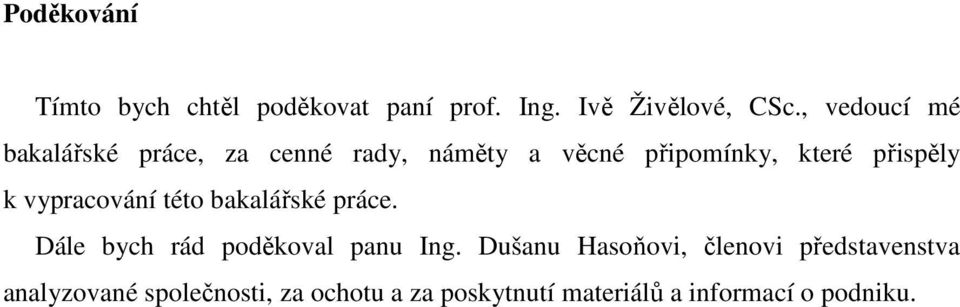 Poděkování

Tímto bych chtěl poděkovat paní prof. Ing. Ivě Živělové, CSc., vedoucí mé bakalářské práce, za cenné rady, náměty a věcné připomínky, které přispěly k vypracování této bakalářské práce.

Dále bych rád poděkoval panu Ing. Dušanu Hasoňovi, členovi představenstva analyzované společnosti, za ochotu a za poskytnutí materiálů a informací o podniku.